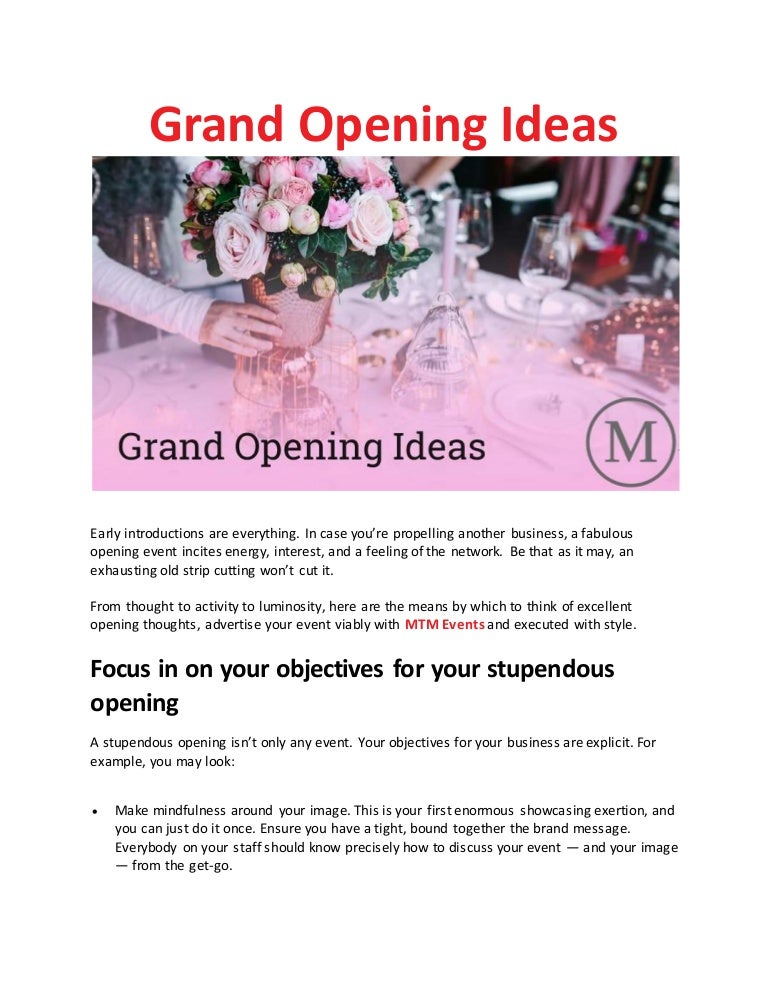 Grand Opening Ideas

Grand Opening Ideas

M

Early introductions are everything. In case you're propelling another business, a fabulous opening event incites energy, interest, and a feeling of the network. Be that as it may, an exhausting old strip cutting won't cut it.

From thought to activity to luminosity, here are the means by which to think of excellent opening thoughts, advertise your event viably with MTM Events and executed with style.

Focus in on your objectives for your stupendous opening

A stupendous opening isn't only any event. Your objectives for your business are explicit. For example, you may look:

• Make mindfulness around your image. This is your first enormous showcasing exertion, and you can just do it once. Ensure you have a tight, bound together the brand message. Everybody on your staff should know precisely how to discuss your event — and your image — from the get-go.